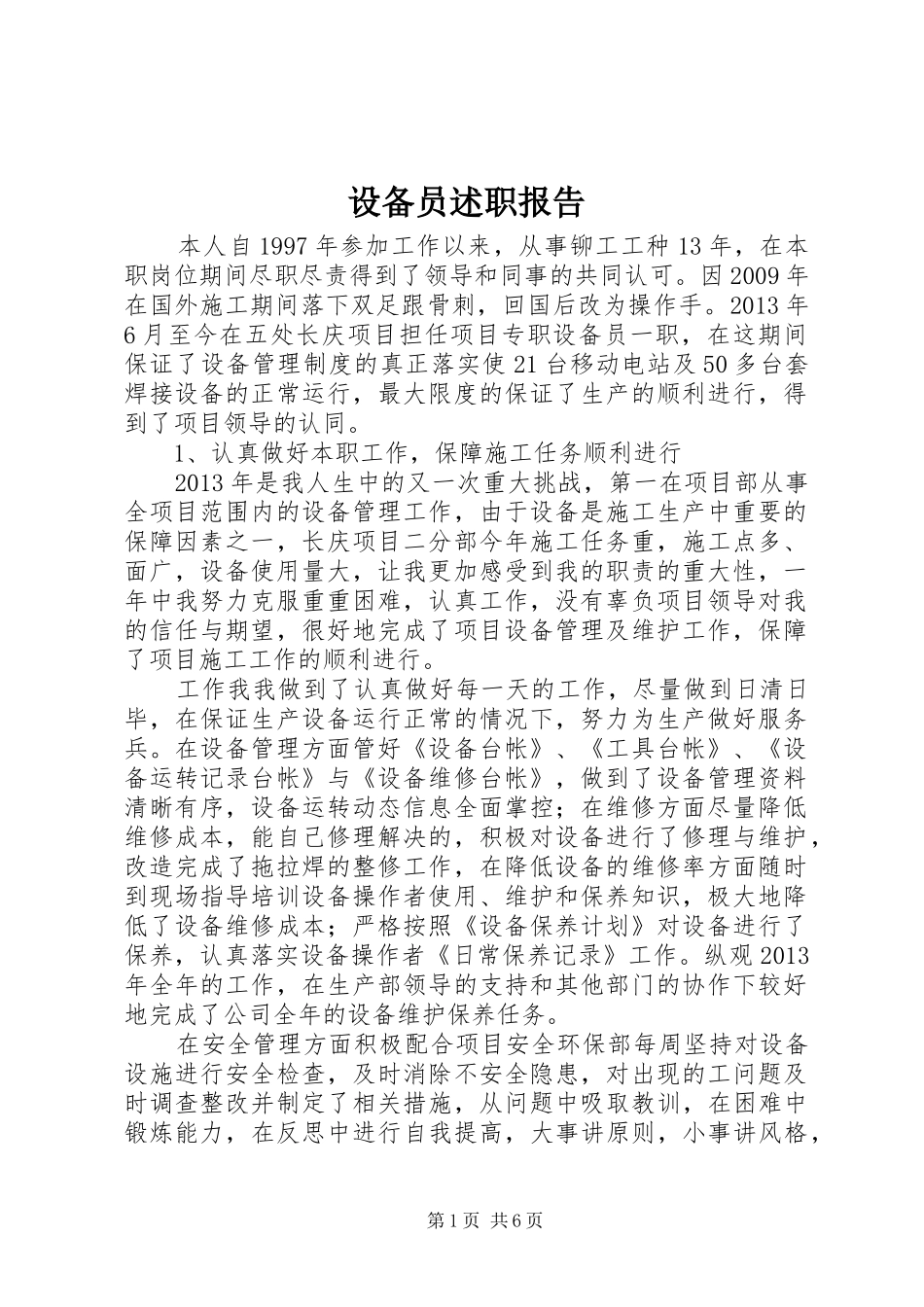 设备员述职报告

本人自1997年参加工作以来，从事铆工工种13年，在本职岗位期间尽职尽责得到了领导和同事的共同认可。因2009年在国外施工期间落下双足跟骨刺，回国后改为操作手。2013年6月至今在五处长庆项目担任项目专职设备员一职，在这期间保证了设备管理制度的真正落实使21台移动电站及50多台套焊接设备的正常运行，最大限度的保证了生产的顺利进行，得到了项目领导的认同。

1、认真做好本职工作，保障施工任务顺利进行

2013年是我人生中的又一次重大挑战，第一在项目部从事全项目范围内的设备管理工作，由于设备是施工生产中重要的保障因素之一，长庆项目二分部今年施工任务重，施工点多、面广，设备使用量大，让我更加感受到我的职责的重大性，一年中我努力克服重重困难，认真工作，没有辜负项目领导对我的信任与期望，很好地完成了项目设备管理及维护工作，保障了项目施工工作的顺利进行。

工作我我做到了认真做好每一天的工作，尽量做到日清日毕，在保证生产设备运行正常的情况下，努力为生产做好服务兵。在设备管理方面管好《设备台帐》、《工具台帐》、《设备运转记录台帐》与《设备维修台帐》，做到了设备管理资料清晰有序，设备运转动态信息全面掌控；在维修方面尽量降低维修成本，能自己修理解决的，积极对设备进行了修理与维护，改造完成了拖拉焊的整修工作，在降低设备的维修率方面随时到现场指导培训设备操作者使用、维护和保养知识，极大地降低了设备维修成本；严格按照《设备保养计划》对设备进行了保养，认真落实设备操作者《日常保养记录》工作。纵观2013年全年的工作，在生产部领导的支持和其他部门的协作下较好地完成了公司全年的设备维护保养任务。

在安全管理方面积极配合项目安全环保部每周坚持对设备设施进行安全检查，及时消除不安全隐患，对出现的工问题及时调查整改并制定了相关措施，从问题中吸取教训，在困难中锻炼能力，在反思中进行自我提高，大事讲原则，小事讲风格，

第1页 共6页